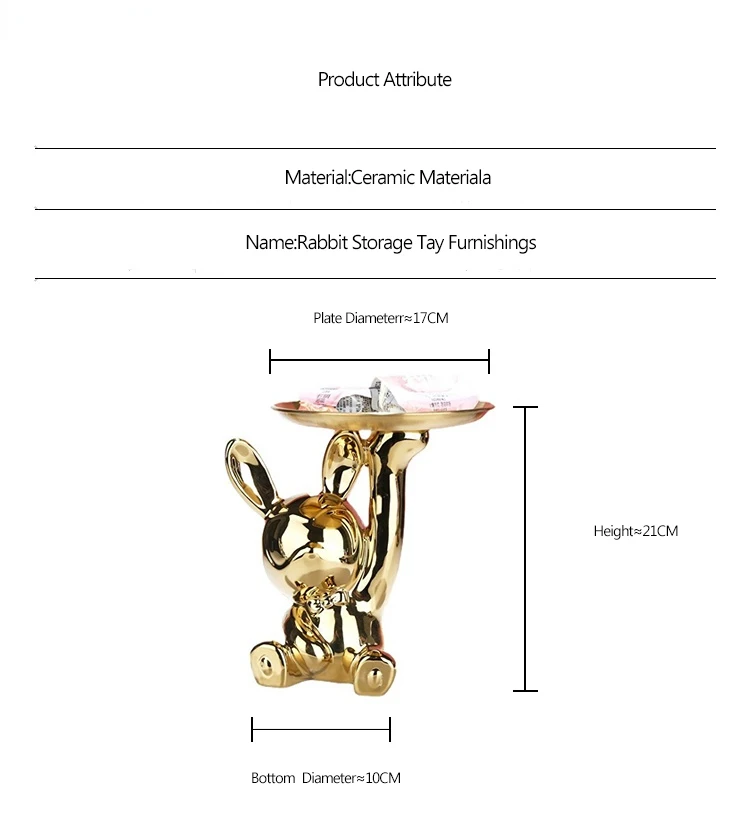 Product Attribute

Material:Ceramic Materiala

Name:Rabbit Storage Tay Furnishings

Plate Diameterr≈17CM

Height≈21CM

Bottom Diameter≈10CM